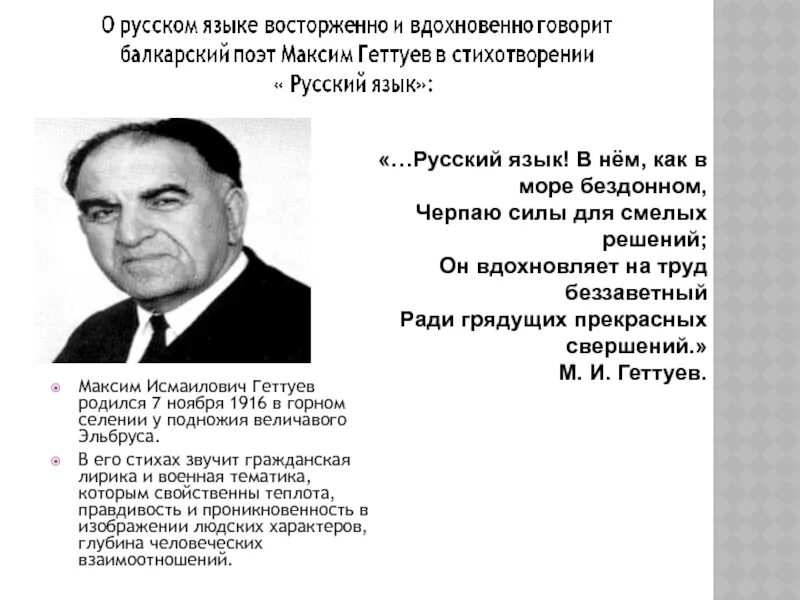 О русском языке восторженно и вдохновенно говорит балкарский поэт Максим Геттуев в стихотворении « Русский язык»:

«…Русский язык! В нём, как в море бездонном,
Черпаю силы для смелых решений;
Он вдохновляет на труд беззаветный
Ради грядущих прекрасных свершений.»
М. И. Геттуев.

Максим Исмаилович Геттуев родился 7 ноября 1916 в горном селении у подножия величавого Эльбруса.

В его стихах звучит гражданская лирика и военная тематика, которым свойственны теплота, правдивость и проникновенность в изображении людских характеров, глубина человеческих взаимоотношений.